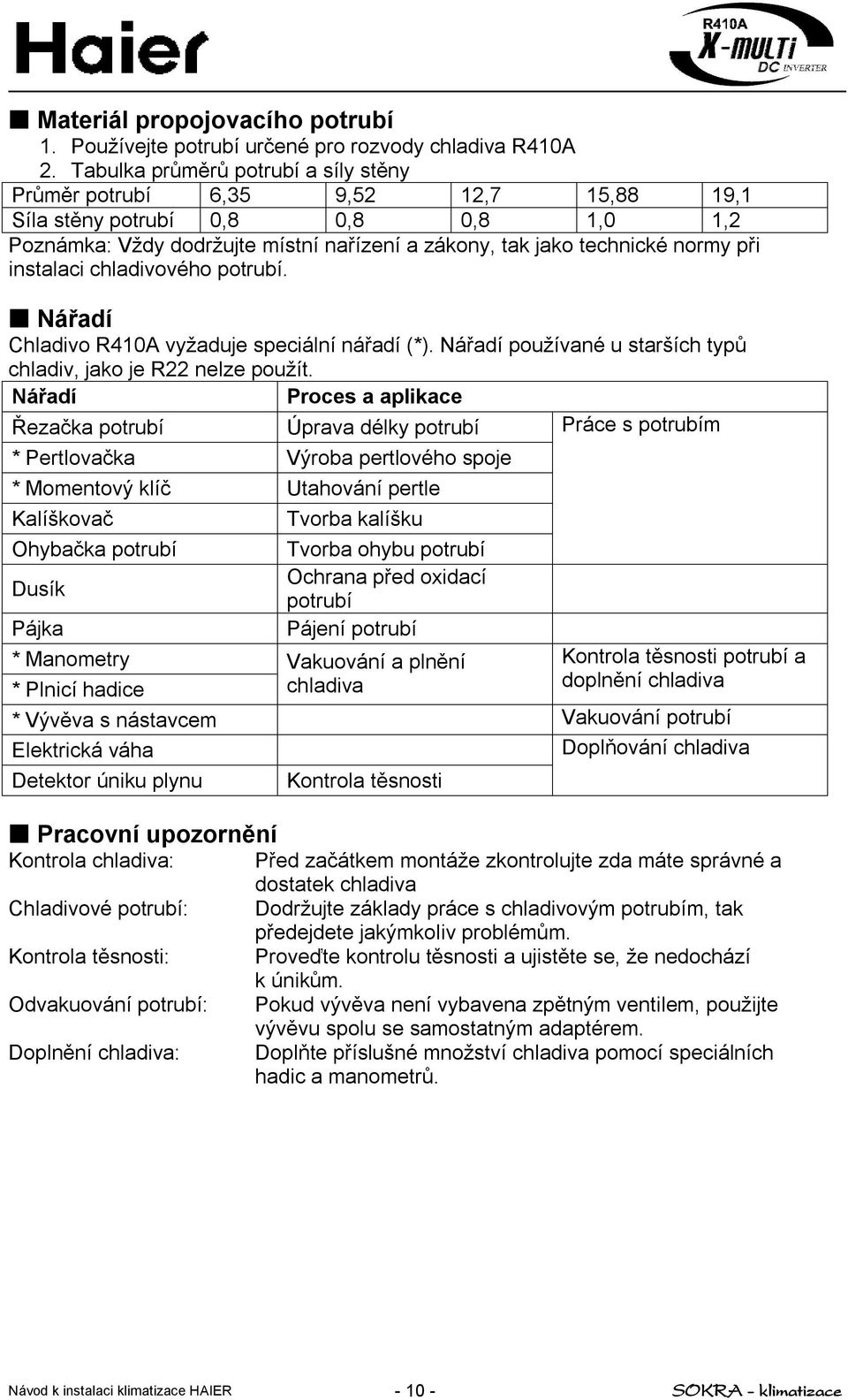 Haier

R410A
X-MULTi
DC INVERTER

■ Materiál propojovacího potrubí
1. Používejte potrubí určené pro rozvody chladiva R410A
2. Tabulka průměrů potrubí a síly stěny

| Průměr potrubí | 6,35 | 9,52 | 12,7 | 15,88 | 19,1 |
|---|---|---|---|---|---|
| Síla stěny potrubí | 0,8 | 0,8 | 0,8 | 1,0 | 1,2 |

Poznámka: Vždy dodržujte místní nařízení a zákony, tak jako technické normy při instalaci chladivového potrubí.

■ Nářadí
Chladivo R410A vyžaduje speciální nářadí (*). Nářadí používané u starších typů chladiv, jako je R22 nelze použít.

| Nářadí | Proces a aplikace | |
|---|---|---|
| Řezačka potrubí | Úprava délky potrubí | Práce s potrubím |
| * Pertlovačka | Výroba pertlového spoje | |
| * Momentový klíč | Utahování pertle | |
| Kalíškovač | Tvorba kalíšku | |
| Ohybačka potrubí | Tvorba ohybu potrubí | |
| Dusík | Ochrana před oxidací potrubí | |
| Pájka | Pájení potrubí | |
| * Manometry | Vakuování a plnění chladiva | Kontrola těsnosti potrubí a doplnění chladiva |
| * Plnicí hadice | | |
| * Vývěva s nástavcem | | Vakuování potrubí |
| Elektrická váha | | Doplňování chladiva |
| Detektor úniku plynu | Kontrola těsnosti | |

■ Pracovní upozornění
Kontrola chladiva: Před začátkem montáže zkontrolujte zda máte správné a dostatek chladiva
Chladivové potrubí: Dodržujte základy práce s chladivovým potrubím, tak předejdete jakýmkoliv problémům.
Kontrola těsnosti: Proveďte kontrolu těsnosti a ujistěte se, že nedochází k únikům.
Odvakuování potrubí: Pokud vývěva není vybavena zpětným ventilem, použijte vývěvu spolu se samostatným adaptérem.
Doplnění chladiva: Doplňte příslušné množství chladiva pomocí speciálních hadic a manometrů.

Návod k instalaci klimatizace HAIER - 10 - SOKRA - klimatizace